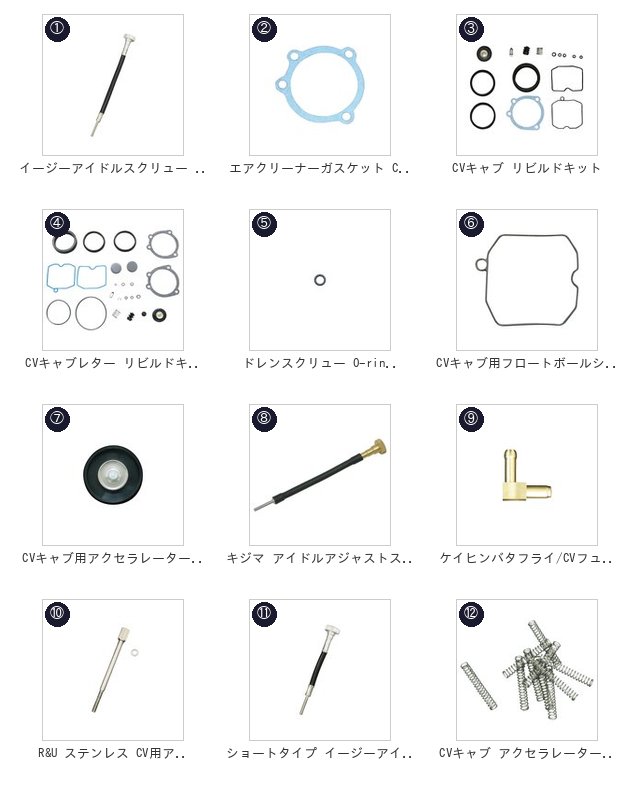 ①
イージーアイドルスクリュー ..

②
エアクリーナーガスケット C..

③
CVキャブ リビルドキット

④
CVキャブレター リビルドキ..

⑤
ドレンスクリュー O-rin..

⑥
CVキャブ用フロートボールシ..

⑦
CVキャブ用アクセラレーター..

⑧
キジマ アイドルアジャストス..

⑨
ケイヒンバタフライ/CVフュ..

⑩
R&U ステンレス CV用ア..

⑪
ショートタイプ イージーアイ..

⑫
CVキャブ アクセラレーター..